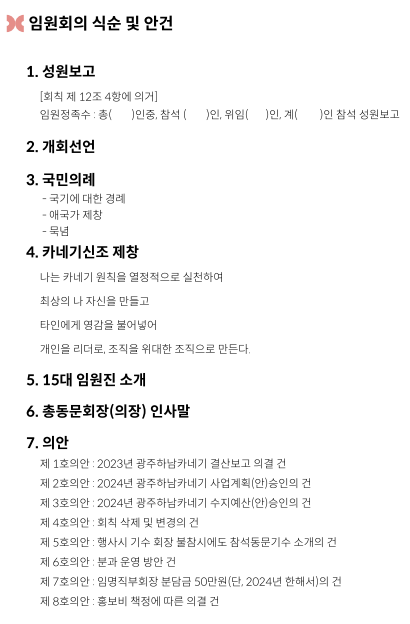 임원회의 식순 및 안건

1. 성원보고

[회칙 제 12조 4항에 의거]
임원정족수 : 총(      )인중, 참석 (      )인, 위임(      )인, 계(      )인 참석 성원보고

2. 개회선언

3. 국민의례

- 국기에 대한 경례
- 애국가 제창
- 묵념

4. 카네기신조 제창

나는 카네기 원칙을 열정적으로 실천하여

최상의 나 자신을 만들고

타인에게 영감을 불어넣어

개인을 리더로, 조직을 위대한 조직으로 만든다.

5. 15대 임원진 소개

6. 총동문회장(의장) 인사말

7. 의안

제 1호의안 : 2023년 광주하남카네기 결산보고 의결 건
제 2호의안 : 2024년 광주하남카네기 사업계획(안)승인의 건
제 3호의안 : 2024년 광주하남카네기 수지예산(안)승인의 건
제 4호의안 : 회칙 삭제 및 변경의 건
제 5호의안 : 행사시 기수 회장 불참시에도 참석동문기수 소개의 건
제 6호의안 : 분과 운영 방안 건
제 7호의안 : 임명직부회장 분담금 50만원(단, 2024년 한해서)의 건
제 8호의안 : 홍보비 책정에 따른 의결 건